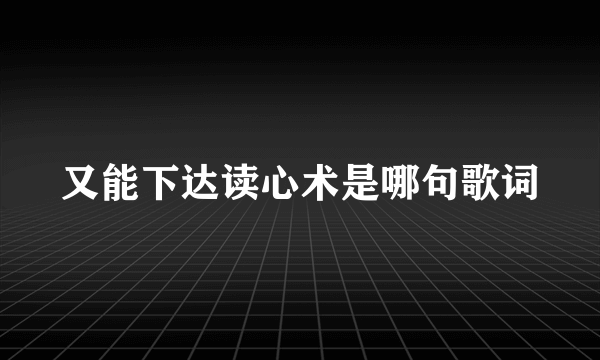 又能下达读心术是哪句歌词